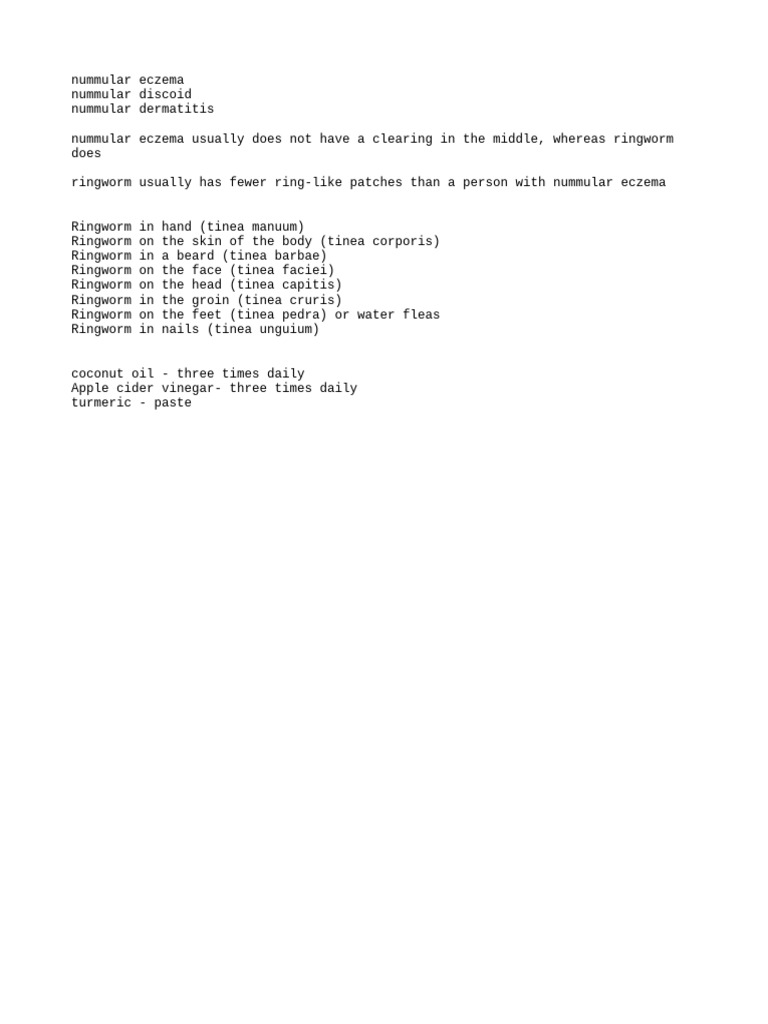 nummular eczema
nummular discoid
nummular dermatitis

nummular eczema usually does not have a clearing in the middle, whereas ringworm does

ringworm usually has fewer ring-like patches than a person with nummular eczema

Ringworm in hand (tinea manuum)
Ringworm on the skin of the body (tinea corporis)
Ringworm in a beard (tinea barbae)
Ringworm on the face (tinea faciei)
Ringworm on the head (tinea capitis)
Ringworm in the groin (tinea cruris)
Ringworm on the feet (tinea pedra) or water fleas
Ringworm in nails (tinea unguium)

coconut oil - three times daily
Apple cider vinegar- three times daily
turmeric - paste